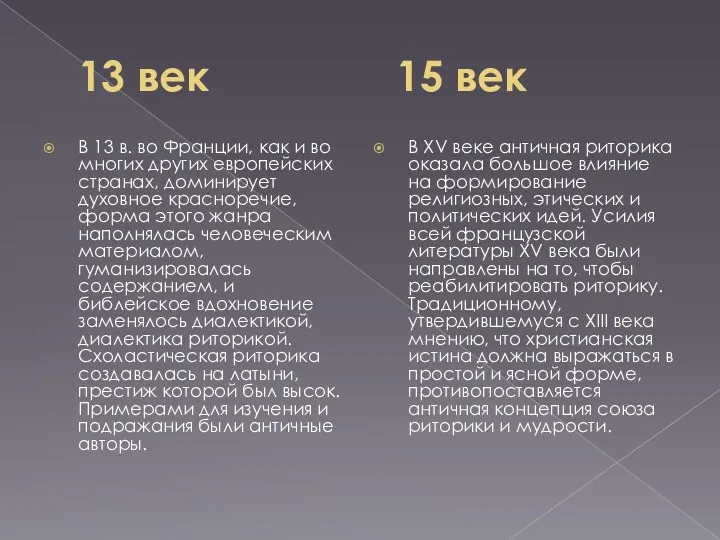 13 век

В 13 в. во Франции, как и во многих других европейских странах, доминирует духовное красноречие, форма этого жанра наполнялась человеческим материалом, гуманизировалась содержанием, и библейское вдохновение заменялось диалектикой, диалектика риторикой. Схоластическая риторика создавалась на латыни, престиж которой был высок. Примерами для изучения и подражания были античные авторы.

15 век

В XV веке античная риторика оказала большое влияние на формирование религиозных, этических и политических идей. Усилия всей французской литературы XV века были направлены на то, чтобы реабилитировать риторику. Традиционному, утвердившемуся с XIII века мнению, что христианская истина должна выражаться в простой и ясной форме, противопоставляется античная концепция союза риторики и мудрости.